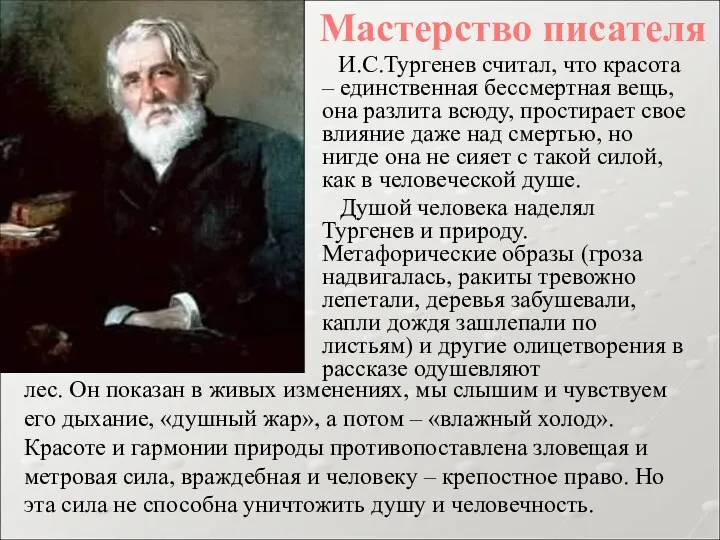 Мастерство писателя

И.С.Тургенев считал, что красота – единственная бессмертная вещь, она разлита всюду, простирает свое влияние даже над смертью, но нигде она не сияет с такой силой, как в человеческой душе.

Душой человека наделял Тургенев и природу. Метафорические образы (гроза надвигалась, ракиты тревожно лепетали, деревья забушевали, капли дождя зашлепали по листьям) и другие олицетворения в рассказе одушевляют лес. Он показан в живых изменениях, мы слышим и чувствуем его дыхание, «душный жар», а потом – «влажный холод». Красоте и гармонии природы противопоставлена зловещая и метровая сила, враждебная и человеку – крепостное право. Но эта сила не способна уничтожить душу и человечность.